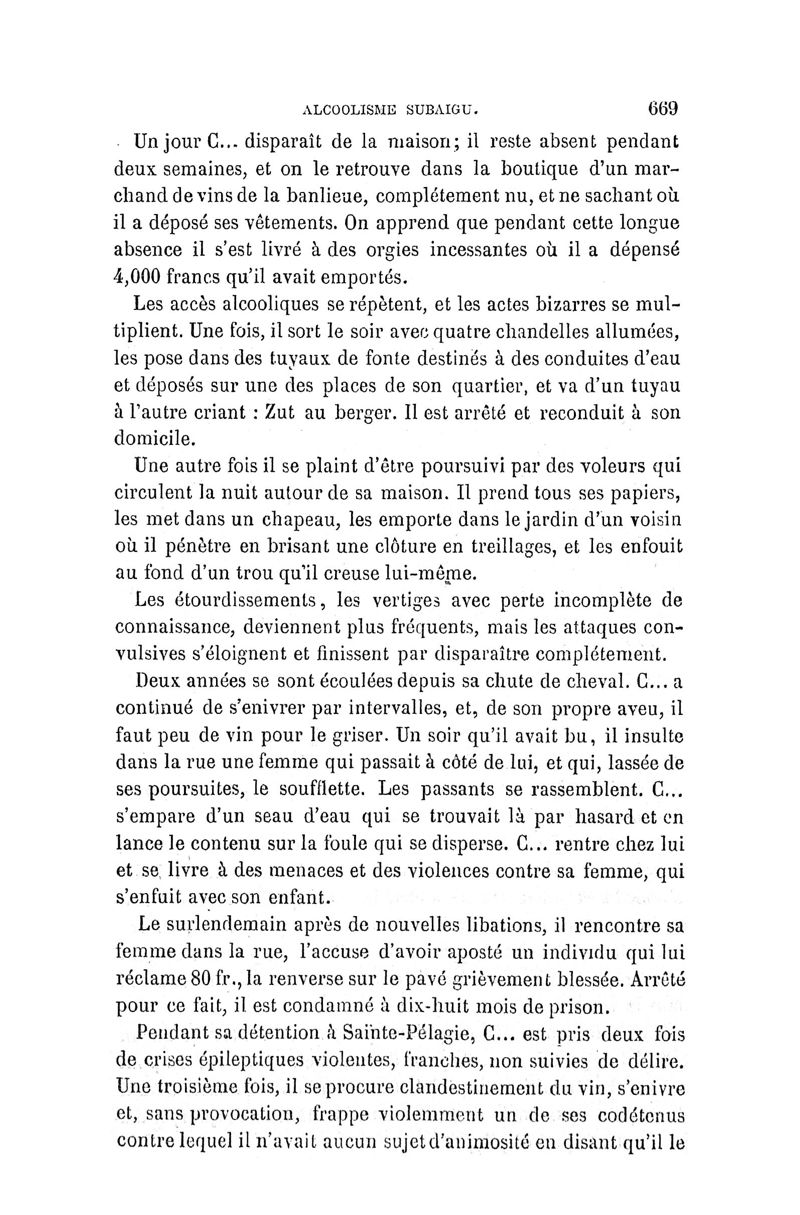 ALCOOLISME SUBAIGU. 669

Un jour C... disparaît de la maison; il reste absent pendant deux semaines, et on le retrouve dans la boutique d'un marchand de vins de la banlieue, complétement nu, et ne sachant où il a déposé ses vêtements. On apprend que pendant cette longue absence il s'est livré à des orgies incessantes où il a dépensé 4,000 francs qu'il avait emportés.

Les accès alcooliques se répètent, et les actes bizarres se multiplient. Une fois, il sort le soir avec quatre chandelles allumées, les pose dans des tuyaux de fonte destinés à des conduites d'eau et déposés sur une des places de son quartier, et va d'un tuyau à l'autre criant : Zut au berger. Il est arrêté et reconduit à son domicile.

Une autre fois il se plaint d'être poursuivi par des voleurs qui circulent la nuit autour de sa maison. Il prend tous ses papiers, les met dans un chapeau, les emporte dans le jardin d'un voisin où il pénètre en brisant une clôture en treillages, et les enfouit au fond d'un trou qu'il creuse lui-même.

Les étourdissements, les vertiges avec perte incomplète de connaissance, deviennent plus fréquents, mais les attaques convulsives s'éloignent et finissent par disparaître complétement.

Deux années se sont écoulées depuis sa chute de cheval. C... a continué de s'enivrer par intervalles, et, de son propre aveu, il faut peu de vin pour le griser. Un soir qu'il avait bu, il insulte dans la rue une femme qui passait à côté de lui, et qui, lassée de ses poursuites, le soufflette. Les passants se rassemblent. C... s'empare d'un seau d'eau qui se trouvait là par hasard et en lance le contenu sur la foule qui se disperse. C... rentre chez lui et se livre à des menaces et des violences contre sa femme, qui s'enfuit avec son enfant.

Le surlendemain après de nouvelles libations, il rencontre sa femme dans la rue, l'accuse d'avoir aposté un individu qui lui réclame 80 fr., la renverse sur le pavé grièvement blessée. Arrêté pour ce fait, il est condamné à dix-huit mois de prison.

Pendant sa détention à Sainte-Pélagie, C... est pris deux fois de crises épileptiques violentes, franches, non suivies de délire. Une troisième fois, il se procure clandestinement du vin, s'enivre et, sans provocation, frappe violemment un de ses codétenus contre lequel il n'avait aucun sujet d'animosité en disant qu'il le